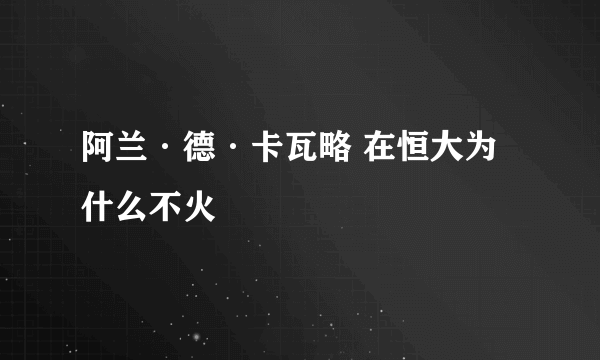 阿兰·德·卡瓦略 在恒大为什么不火